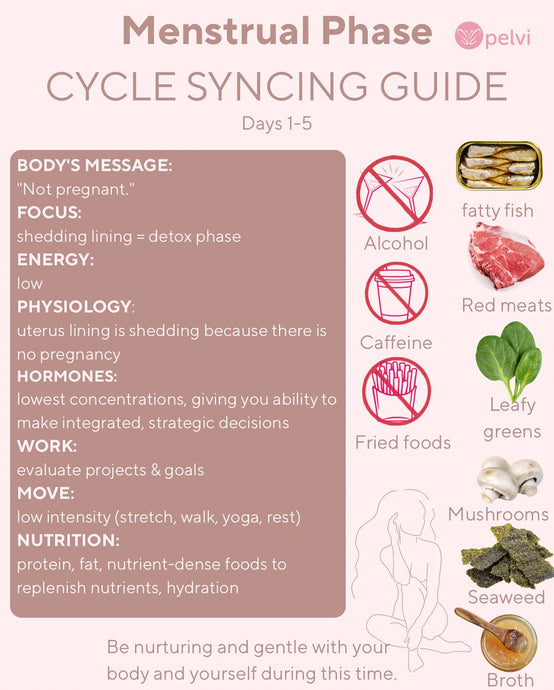 Menstrual Phase

pelvi

CYCLE SYNCING GUIDE

Days 1-5

BODY'S MESSAGE:
"Not pregnant."
FOCUS:
shedding lining = detox phase
ENERGY:
low
PHYSIOLOGY:
uterus lining is shedding because there is no pregnancy
HORMONES:
lowest concentrations, giving you ability to make integrated, strategic decisions
WORK:
evaluate projects & goals
MOVE:
low intensity (stretch, walk, yoga, rest)
NUTRITION:
protein, fat, nutrient-dense foods to replenish nutrients, hydration

Alcohol

Caffeine

Fried foods

fatty fish

Red meats

Leafy greens

Mushrooms

Seaweed

Broth

Be nurturing and gentle with your body and yourself during this time.